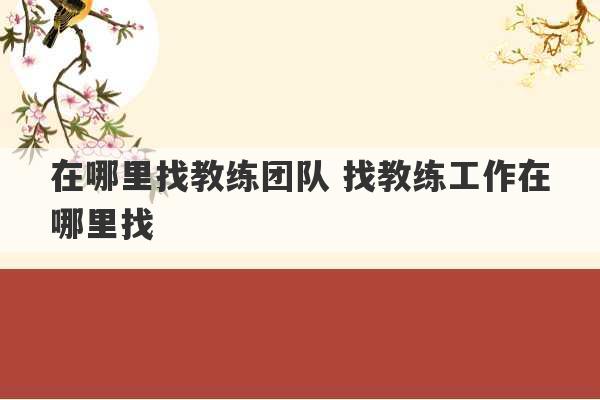 在哪里找教练团队 找教练工作在哪里找